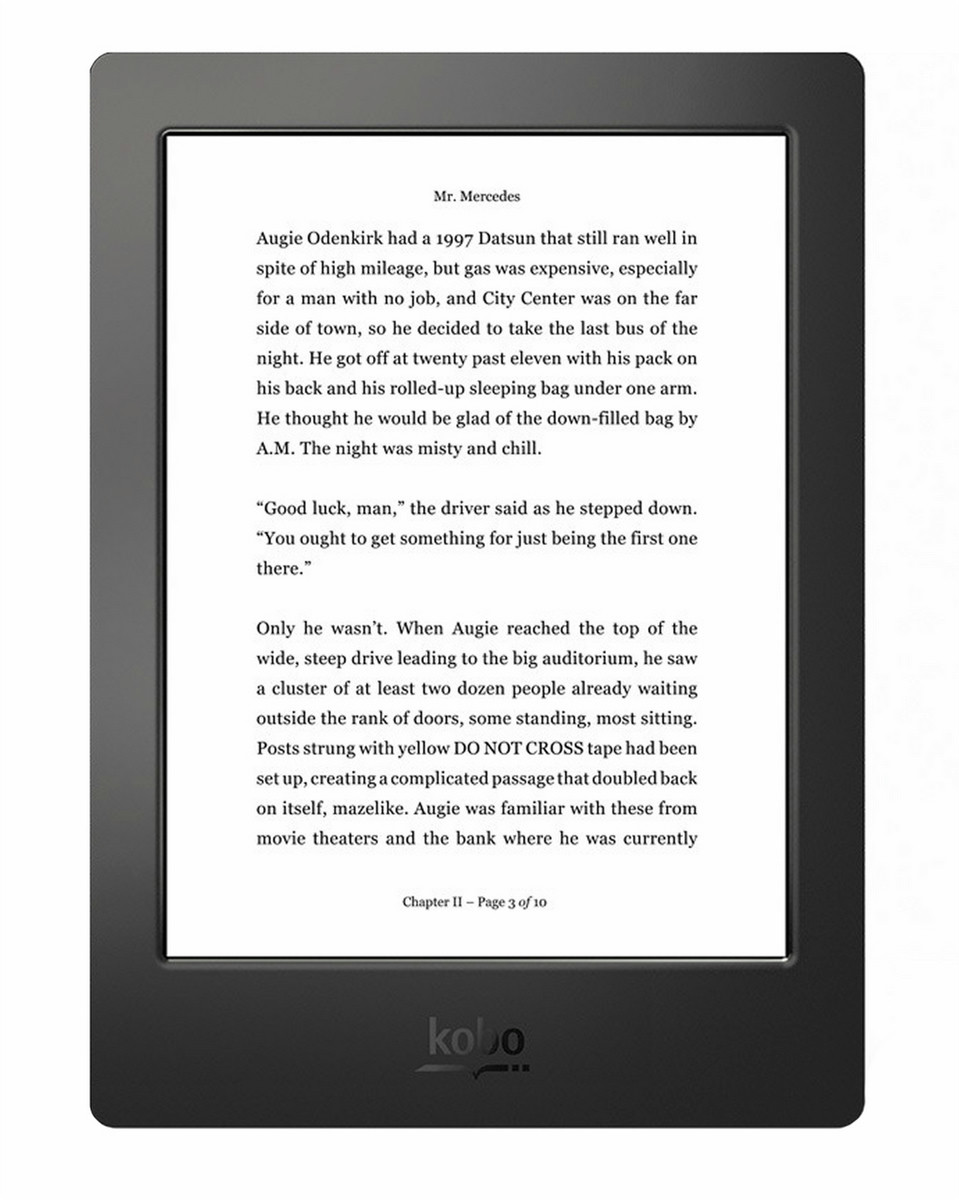 Mr. Mercedes

Augie Odenkirk had a 1997 Datsun that still ran well in spite of high mileage, but gas was expensive, especially for a man with no job, and City Center was on the far side of town, so he decided to take the last bus of the night. He got off at twenty past eleven with his pack on his back and his rolled-up sleeping bag under one arm. He thought he would be glad of the down-filled bag by A.M. The night was misty and chill.

"Good luck, man," the driver said as he stepped down. "You ought to get something for just being the first one there."

Only he wasn't. When Augie reached the top of the wide, steep drive leading to the big auditorium, he saw a cluster of at least two dozen people already waiting outside the rank of doors, some standing, most sitting. Posts strung with yellow DO NOT CROSS tape had been set up, creating a complicated passage that doubled back on itself, mazelike. Augie was familiar with these from movie theaters and the bank where he was currently

Chapter II – Page 3 of 10

kobo